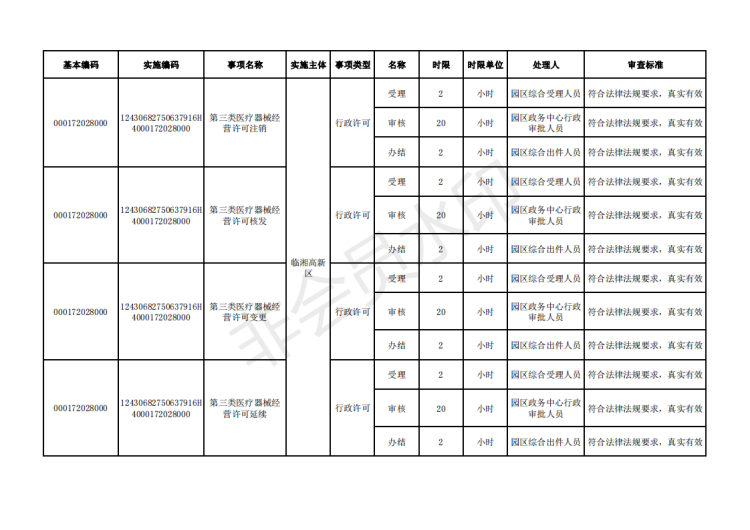 | 基本编码 | 实施编码 | 事项名称 | 实施主体 | 事项类型 | 名称 | 时限 | 时限单位 | 处理人 | 审查标准 |
|---|---|---|---|---|---|---|---|---|---|
| 000172028000 | 12430682750637916H4000172028000 | 第三类医疗器械经营许可注销 | 临湘高新区 | 行政许可 | 受理 | 2 | 小时 | 园区综合受理人员 | 符合法律法规要求，真实有效 |
| | | | | | 审核 | 20 | 小时 | 园区政务中心行政审批人员 | 符合法律法规要求，真实有效 |
| | | | | | 办结 | 2 | 小时 | 园区综合出件人员 | 符合法律法规要求，真实有效 |
| 000172028000 | 12430682750637916H4000172028000 | 第三类医疗器械经营许可核发 | | 行政许可 | 受理 | 2 | 小时 | 园区综合受理人员 | 符合法律法规要求，真实有效 |
| | | | | | 审核 | 20 | 小时 | 园区政务中心行政审批人员 | 符合法律法规要求，真实有效 |
| | | | | | 办结 | 2 | 小时 | 园区综合出件人员 | 符合法律法规要求，真实有效 |
| 000172028000 | 12430682750637916H4000172028000 | 第三类医疗器械经营许可变更 | | 行政许可 | 受理 | 2 | 小时 | 园区综合受理人员 | 符合法律法规要求，真实有效 |
| | | | | | 审核 | 20 | 小时 | 园区政务中心行政审批人员 | 符合法律法规要求，真实有效 |
| | | | | | 办结 | 2 | 小时 | 园区综合出件人员 | 符合法律法规要求，真实有效 |
| 000172028000 | 12430682750637916H4000172028000 | 第三类医疗器械经营许可延续 | | 行政许可 | 受理 | 2 | 小时 | 园区综合受理人员 | 符合法律法规要求，真实有效 |
| | | | | | 审核 | 20 | 小时 | 园区政务中心行政审批人员 | 符合法律法规要求，真实有效 |
| | | | | | 办结 | 2 | 小时 | 园区综合出件人员 | 符合法律法规要求，真实有效 |

非会员水印